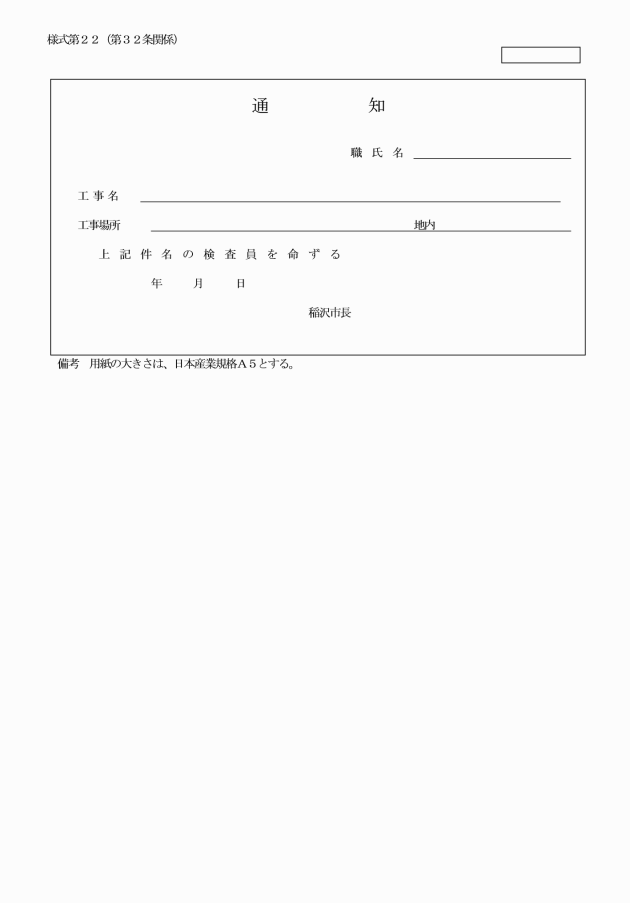 様式第２２（第３２条関係）

通　　　　知

職 氏 名

工 事 名

工事場所　　　　　　　　　　　　　　　　地内

上 記 件 名 の 検 査 員 を 命 ず る

年　　月　　日

稲沢市長

備考　用紙の大きさは、日本産業規格Ａ５とする。